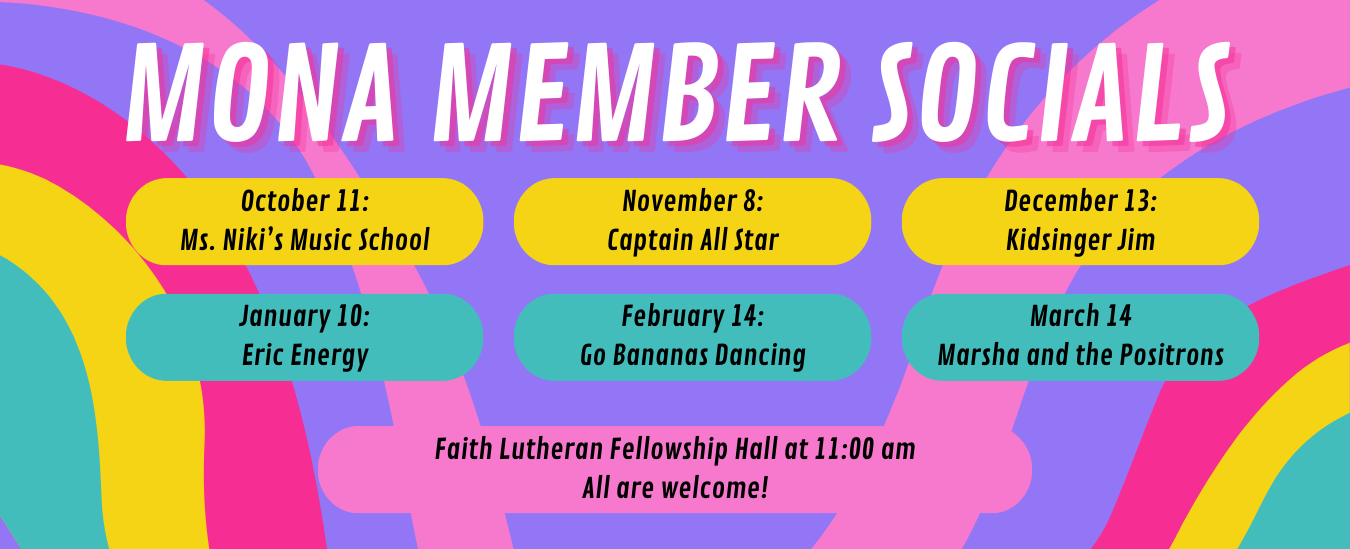 MONA MEMBER SOCIALS

October 11:
Ms. Niki's Music School

November 8:
Captain All Star

December 13:
Kidsinger Jim

January 10:
Eric Energy

February 14:
Go Bananas Dancing

March 14
Marsha and the Positrons

Faith Lutheran Fellowship Hall at 11:00 am
All are welcome!